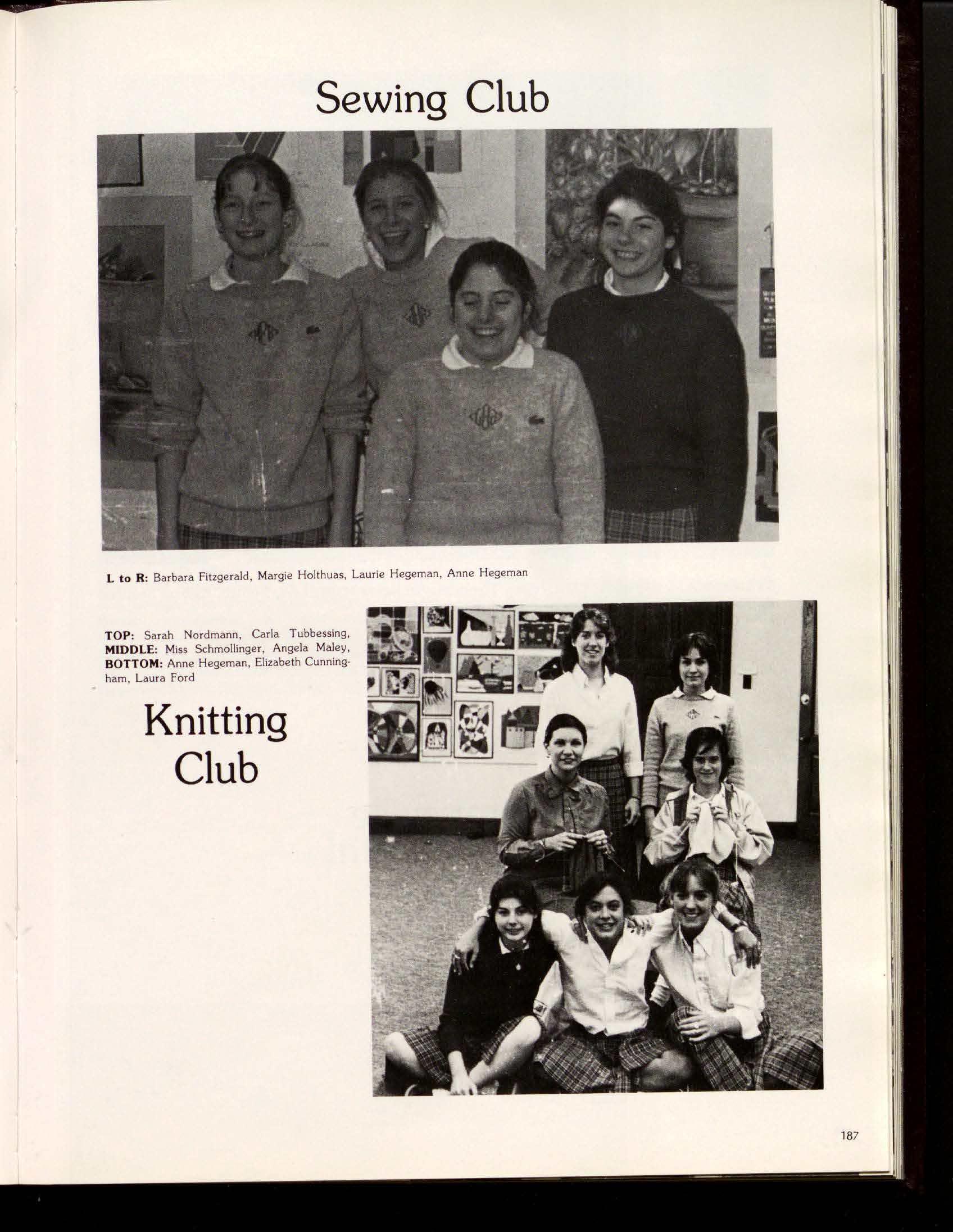 Sewing Club

L to R: Barbara Fitzgerald, Margie Holthuas, Laurie Hegeman, Anne Hegeman

TOP: Sarah Nordmann, Carla Tubbessing, MIDDLE: Miss Schmollinger, Angela Maley, BOTTOM: Anne Hegeman, Elizabeth Cunningham, Laura Ford

Knitting Club

187